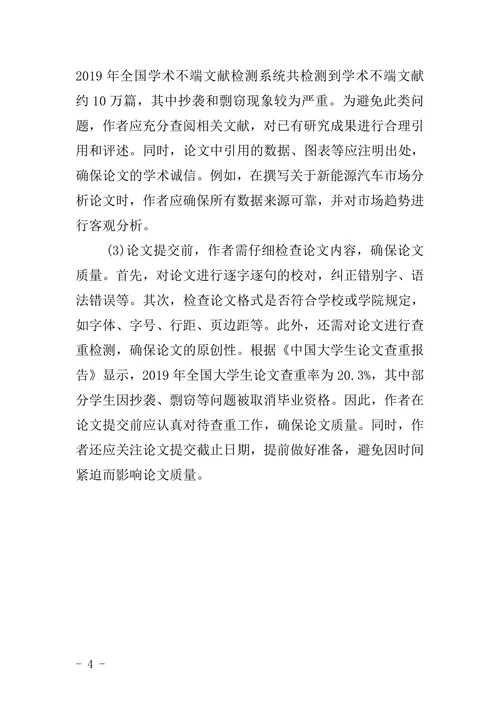 2019 年全国学术不端文献检测系统共检测到学术不端文献约 10 万篇，其中抄袭和剽窃现象较为严重。为避免此类问题，作者应充分查阅相关文献，对已有研究成果进行合理引用和评述。同时，论文中引用的数据、图表等应注明出处，确保论文的学术诚信。例如，在撰写关于新能源汽车市场分析论文时，作者应确保所有数据来源可靠，并对市场趋势进行客观分析。

(3)论文提交前，作者需仔细检查论文内容，确保论文质量。首先，对论文进行逐字逐句的校对，纠正错别字、语法错误等。其次，检查论文格式是否符合学校或学院规定，如字体、字号、行距、页边距等。此外，还需对论文进行查重检测，确保论文的原创性。根据《中国大学生论文查重报告》显示，2019 年全国大学生论文查重率为 20.3%，其中部分学生因抄袭、剽窃等问题被取消毕业资格。因此，作者在论文提交前应认真对待查重工作，确保论文质量。同时，作者还应关注论文提交截止日期，提前做好准备，避免因时间紧迫而影响论文质量。

- 4 -